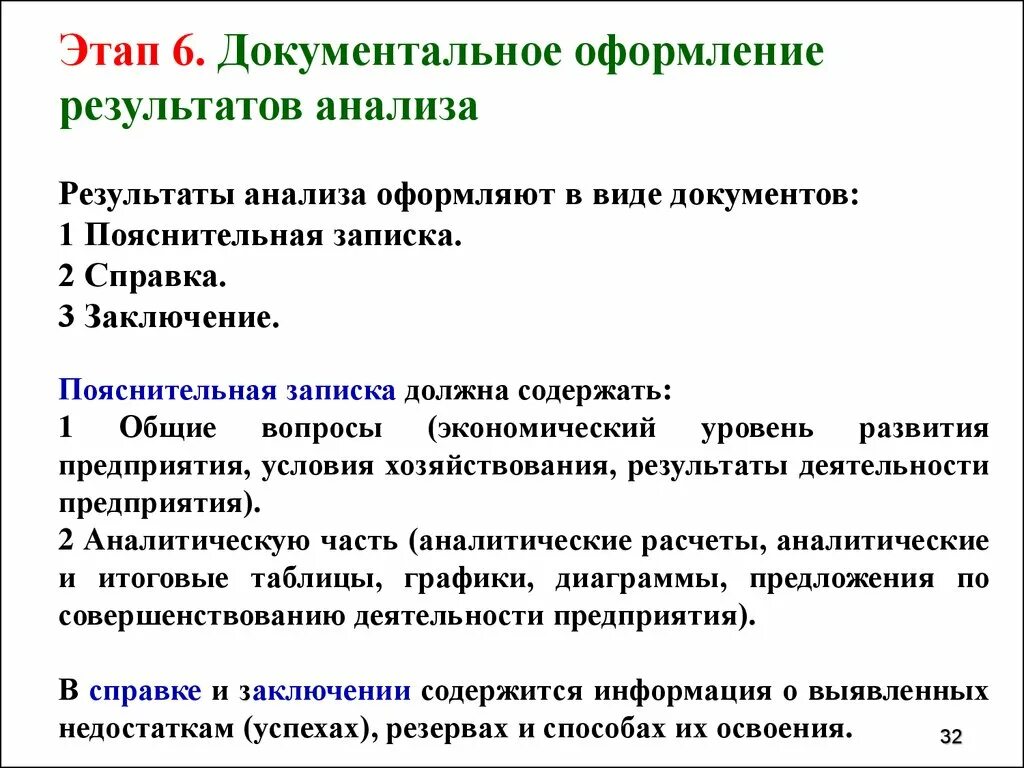 Этап 6. Документальное оформление результатов анализа

Результаты анализа оформляют в виде документов:
1 Пояснительная записка.
2 Справка.
3 Заключение.

Пояснительная записка должна содержать:
1 Общие вопросы (экономический уровень развития предприятия, условия хозяйствования, результаты деятельности предприятия).
2 Аналитическую часть (аналитические расчеты, аналитические и итоговые таблицы, графики, диаграммы, предложения по совершенствованию деятельности предприятия).

В справке и заключении содержится информация о выявленных недостаткам (успехах), резервах и способах их освоения.

32